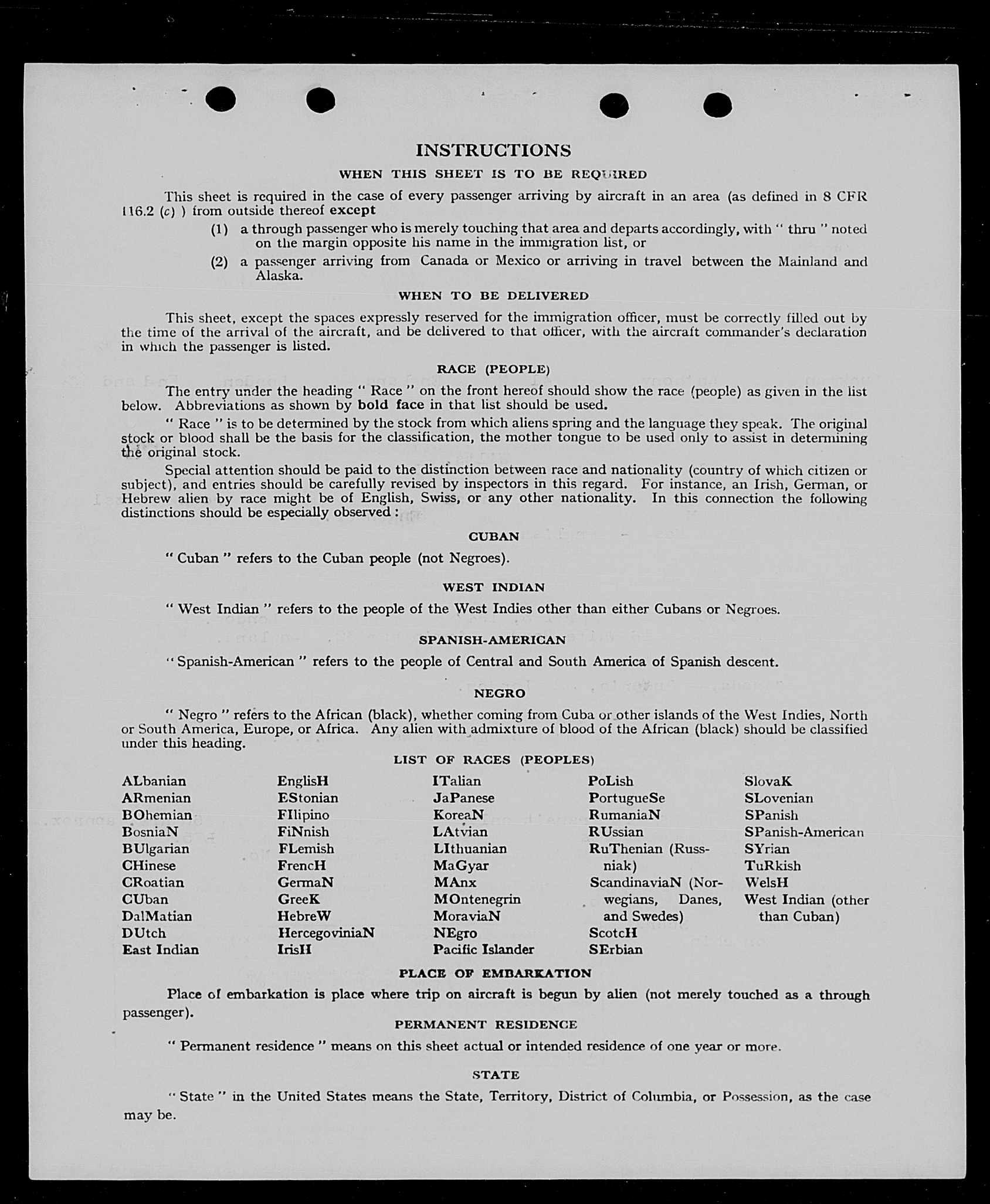 INSTRUCTIONS

WHEN THIS SHEET IS TO BE REQUIRED

This sheet is required in the case of every passenger arriving by aircraft in an area (as defined in 8 CFR 116.2 (c) ) from outside thereof except

(1) a through passenger who is merely touching that area and departs accordingly, with " thru " noted on the margin opposite his name in the immigration list, or

(2) a passenger arriving from Canada or Mexico or arriving in travel between the Mainland and Alaska.

WHEN TO BE DELIVERED

This sheet, except the spaces expressly reserved for the immigration officer, must be correctly filled out by the time of the arrival of the aircraft, and be delivered to that officer, with the aircraft commander's declaration in which the passenger is listed.

RACE (PEOPLE)

The entry under the heading " Race " on the front hereof should show the race (people) as given in the list below. Abbreviations as shown by bold face in that list should be used.

" Race " is to be determined by the stock from which aliens spring and the language they speak. The original stock or blood shall be the basis for the classification, the mother tongue to be used only to assist in determining the original stock.

Special attention should be paid to the distinction between race and nationality (country of which citizen or subject), and entries should be carefully revised by inspectors in this regard. For instance, an Irish, German, or Hebrew alien by race might be of English, Swiss, or any other nationality. In this connection the following distinctions should be especially observed :

CUBAN

" Cuban " refers to the Cuban people (not Negroes).

WEST INDIAN

" West Indian " refers to the people of the West Indies other than either Cubans or Negroes.

SPANISH-AMERICAN

" Spanish-American " refers to the people of Central and South America of Spanish descent.

NEGRO

" Negro " refers to the African (black), whether coming from Cuba or other islands of the West Indies, North or South America, Europe, or Africa. Any alien with admixture of blood of the African (black) should be classified under this heading.

LIST OF RACES (PEOPLES)

ALbanian
ARmenian
BOhemian
BosniaN
BUlgarian
CHinese
CRoatian
CUban
DalMatian
DUtch
East Indian

EnglisH
EStonian
FIlipino
FiNnish
FLemish
FrencH
GermaN
GreeK
HebreW
HercegoviniaN
IrisH

ITalian
JaPanese
KoreaN
LAtvian
LIthuanian
MaGyar
MAnx
MOntenegrin
MoraviaN
NEgro
Pacific Islander

PoLish
PortugueSe
RumaniaN
RUssian
RuThenian (Russniak)
ScandinaviaN (Norwegians, Danes, and Swedes)
ScotcH
SErbian

SlovaK
SLovenian
SPanish
SPanish-American
SYrian
TuRkish
WelsH
West Indian (other than Cuban)

PLACE OF EMBARKATION

Place of embarkation is place where trip on aircraft is begun by alien (not merely touched as a through passenger).

PERMANENT RESIDENCE

" Permanent residence " means on this sheet actual or intended residence of one year or more.

STATE

" State " in the United States means the State, Territory, District of Columbia, or Possession, as the case may be.